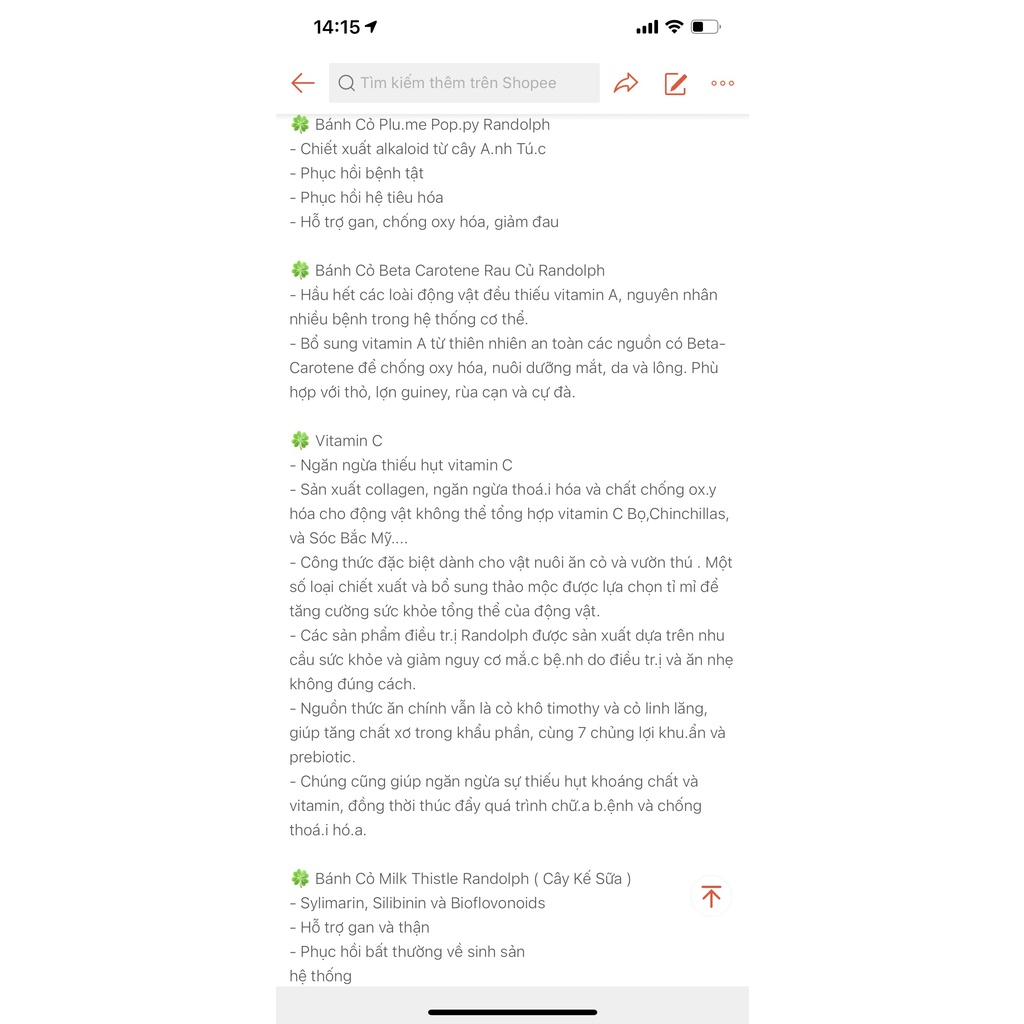 14:15

Tìm kiếm thêm trên Shopee

🍀 Bánh Cỏ Plu.me Pop.py Randolph
- Chiết xuất alkaloid từ cây A.nh Tú.c
- Phục hồi bệnh tật
- Phục hồi hệ tiêu hóa
- Hỗ trợ gan, chống oxy hóa, giảm đau

🍀 Bánh Cỏ Beta Carotene Rau Củ Randolph
- Hầu hết các loài động vật đều thiếu vitamin A, nguyên nhân nhiều bệnh trong hệ thống cơ thể.
- Bổ sung vitamin A từ thiên nhiên an toàn các nguồn có Beta-Carotene để chống oxy hóa, nuôi dưỡng mắt, da và lông. Phù hợp với thỏ, lợn guiney, rùa cạn và cự đà.

🍀 Vitamin C
- Ngăn ngừa thiếu hụt vitamin C
- Sản xuất collagen, ngăn ngừa thoá.i hóa và chất chống ox.y hóa cho động vật không thể tổng hợp vitamin C Bọ,Chinchillas, và Sóc Bắc Mỹ....
- Công thức đặc biệt dành cho vật nuôi ăn cỏ và vườn thú . Một số loại chiết xuất và bổ sung thảo mộc được lựa chọn tỉ mỉ để tăng cường sức khỏe tổng thể của động vật.
- Các sản phẩm điều tr.ị Randolph được sản xuất dựa trên nhu cầu sức khỏe và giảm nguy cơ mắ.c bệ.nh do điều tr.ị và ăn nhẹ không đúng cách.
- Nguồn thức ăn chính vẫn là cỏ khô timothy và cỏ linh lăng, giúp tăng chất xơ trong khẩu phần, cùng 7 chủng lợi khu.ẩn và prebiotic.
- Chúng cũng giúp ngăn ngừa sự thiếu hụt khoáng chất và vitamin, đồng thời thúc đẩy quá trình chữ.a b.ệnh và chống thoá.i hó.a.

🍀 Bánh Cỏ Milk Thistle Randolph ( Cây Kế Sữa )
- Sylimarin, Silibinin và Bioflovonoids
- Hỗ trợ gan và thận
- Phục hồi bất thường về sinh sản
hệ thống